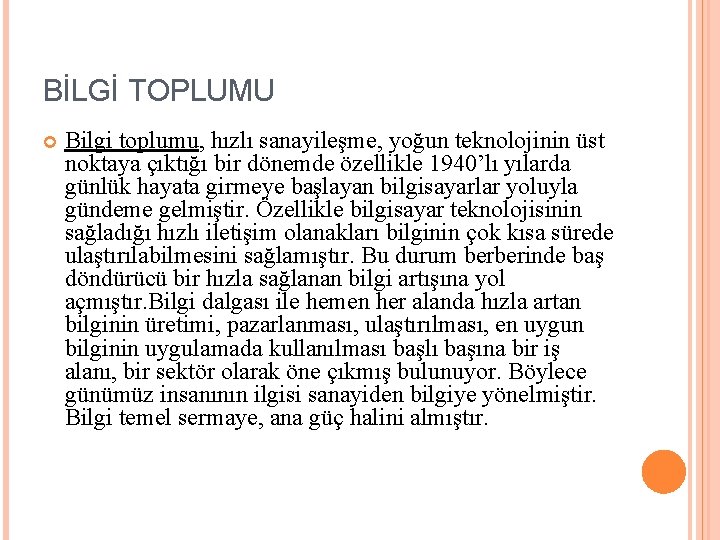 BİLGİ TOPLUMU

Bilgi toplumu, hızlı sanayileşme, yoğun teknolojinin üst noktaya çıktığı bir dönemde özellikle 1940'lı yılarda günlük hayata girmeye başlayan bilgisayarlar yoluyla gündeme gelmiştir. Özellikle bilgisayar teknolojisinin sağladığı hızlı iletişim olanakları bilginin çok kısa sürede ulaştırılabilmesini sağlamıştır. Bu durum berberinde baş döndürücü bir hızla sağlanan bilgi artışına yol açmıştır.Bilgi dalgası ile hemen her alanda hızla artan bilginin üretimi, pazarlanması, ulaştırılması, en uygun bilginin uygulamada kullanılması başlı başına bir iş alanı, bir sektör olarak öne çıkmış bulunuyor. Böylece günümüz insanının ilgisi sanayiden bilgiye yönelmiştir. Bilgi temel sermaye, ana güç halini almıştır.